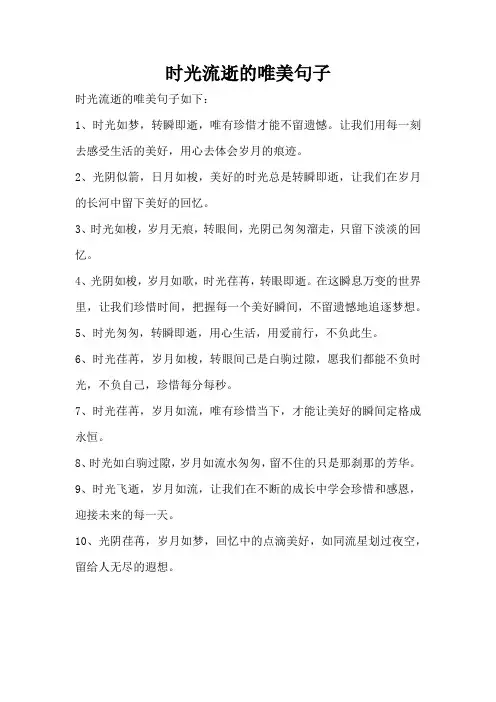 时光流逝的唯美句子

时光流逝的唯美句子如下：

1、时光如梦，转瞬即逝，唯有珍惜才能不留遗憾。让我们用每一刻去感受生活的美好，用心去体会岁月的痕迹。

2、光阴似箭，日月如梭，美好的时光总是转瞬即逝，让我们在岁月的长河中留下美好的回忆。

3、时光如梭，岁月无痕，转眼间，光阴已匆匆溜走，只留下淡淡的回忆。

4、光阴如梭，岁月如歌，时光荏苒，转眼即逝。在这瞬息万变的世界里，让我们珍惜时间，把握每一个美好瞬间，不留遗憾地追逐梦想。

5、时光匆匆，转瞬即逝，用心生活，用爱前行，不负此生。

6、时光荏苒，岁月如梭，转眼间已是白驹过隙，愿我们都能不负时光，不负自己，珍惜每分每秒。

7、时光荏苒，岁月如流，唯有珍惜当下，才能让美好的瞬间定格成永恒。

8、时光如白驹过隙，岁月如流水匆匆，留不住的只是那刹那的芳华。

9、时光飞逝，岁月如流，让我们在不断的成长中学会珍惜和感恩，迎接未来的每一天。

10、光阴荏苒，岁月如梦，回忆中的点滴美好，如同流星划过夜空，留给人无尽的遐想。